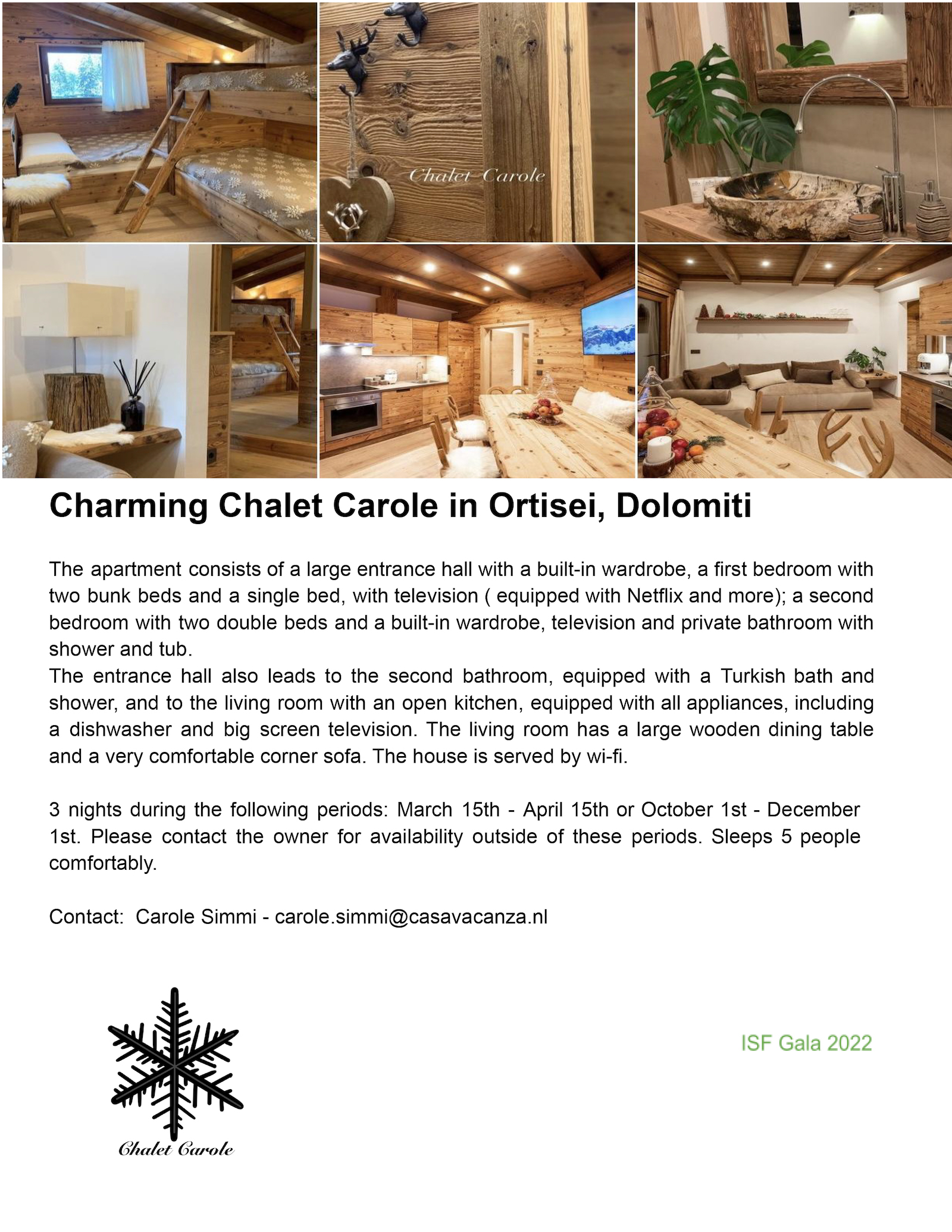 Chalet Carole

Charming Chalet Carole in Ortisei, Dolomiti

The apartment consists of a large entrance hall with a built-in wardrobe, a first bedroom with two bunk beds and a single bed, with television ( equipped with Netflix and more); a second bedroom with two double beds and a built-in wardrobe, television and private bathroom with shower and tub.
The entrance hall also leads to the second bathroom, equipped with a Turkish bath and shower, and to the living room with an open kitchen, equipped with all appliances, including a dishwasher and big screen television. The living room has a large wooden dining table and a very comfortable corner sofa. The house is served by wi-fi.

3 nights during the following periods: March 15th - April 15th or October 1st - December 1st. Please contact the owner for availability outside of these periods. Sleeps 5 people comfortably.

Contact: Carole Simmi - carole.simmi@casavacanza.nl

Chalet Carole

ISF Gala 2022